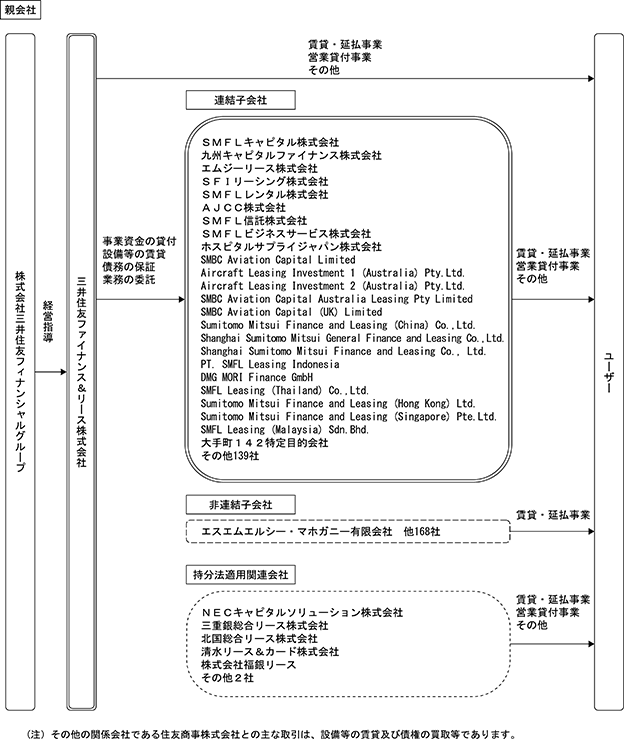 親会社

株式会社三井住友フィナンシャルグループ

経営指導

三井住友ファイナンス＆リース株式会社

賃貸・延払事業
営業貸付事業
その他

連結子会社

事業資金の貸付
設備等の賃貸
債務の保証
業務の委託

ＳＭＦＬキャピタル株式会社
九州キャピタルファイナンス株式会社
エムジーリース株式会社
ＳＦＩリーシング株式会社
ＳＭＦＬレンタル株式会社
ＡＪＣＣ株式会社
ＳＭＦＬ信託株式会社
ＳＭＦＬビジネスサービス株式会社
ホスピタルサプライジャパン株式会社
SMBC Aviation Capital Limited
Aircraft Leasing Investment 1 (Australia) Pty.Ltd.
Aircraft Leasing Investment 2 (Australia) Pty.Ltd.
SMBC Aviation Capital Australia Leasing Pty Limited
SMBC Aviation Capital (UK) Limited
Sumitomo Mitsui Finance and Leasing (China) Co.,Ltd.
Shanghai Sumitomo Mitsui General Finance and Leasing Co.,Ltd.
Shanghai Sumitomo Mitsui Finance and Leasing Co., Ltd.
PT. SMFL Leasing Indonesia
DMG MORI Finance GmbH
SMFL Leasing (Thailand) Co.,Ltd.
Sumitomo Mitsui Finance and Leasing (Hong Kong) Ltd.
Sumitomo Mitsui Finance and Leasing (Singapore) Pte.Ltd.
SMFL Leasing (Malaysia) Sdn.Bhd.
大手町１４２特定目的会社
その他139社

賃貸・延払事業
営業貸付事業
その他

非連結子会社

エスエムエルシー・マホガニー有限会社　他168社

賃貸・延払事業

持分法適用関連会社

ＮＥＣキャピタルソリューション株式会社
三重銀総合リース株式会社
北国総合リース株式会社
清水リース＆カード株式会社
株式会社福銀リース
その他２社

賃貸・延払事業
営業貸付事業
その他

ユーザー

（注）その他の関係会社である住友商事株式会社との主な取引は、設備等の賃貸及び債権の買取等であります。